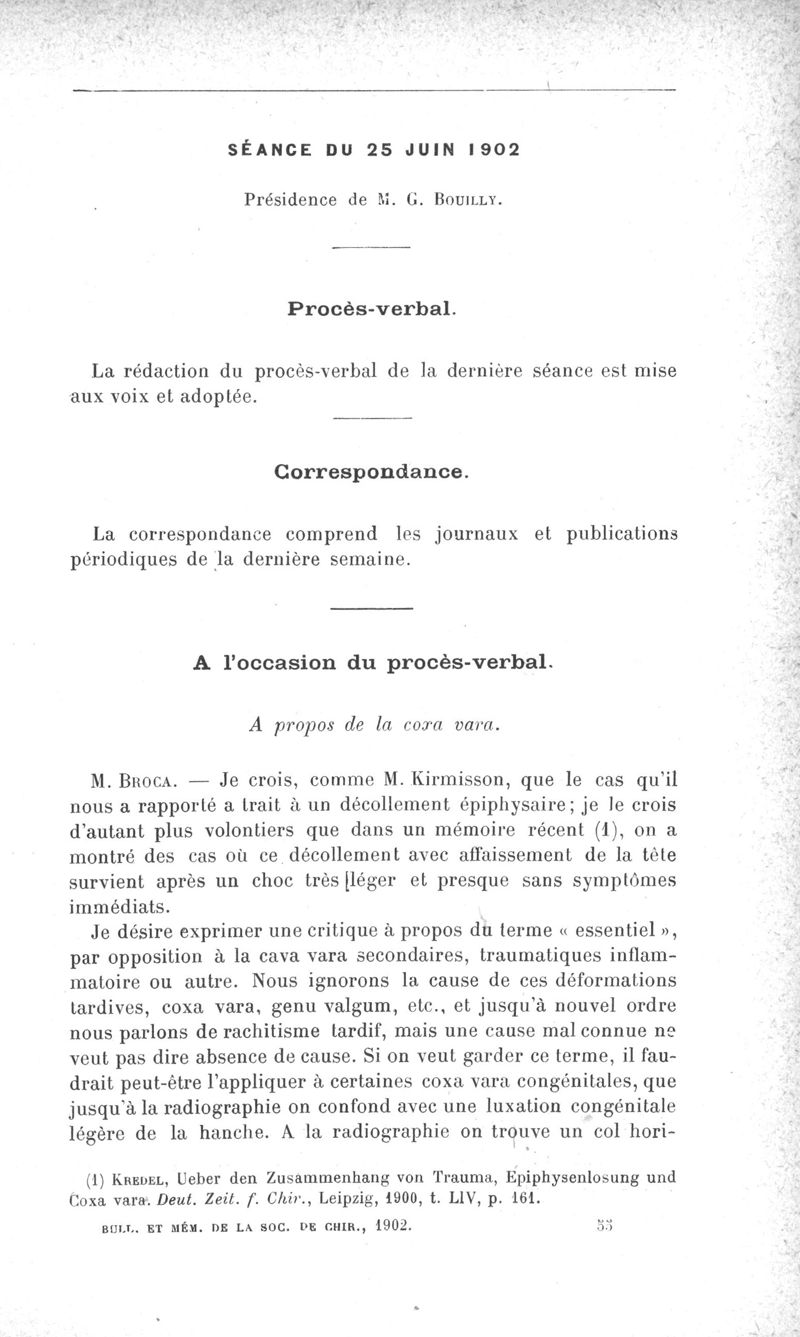 SÉANCE DU 25 JUIN 1902

Présidence de M. G. Bouilly.

Procès-verbal.

La rédaction du procès-verbal de la dernière séance est mise aux voix et adoptée.

Correspondance.

La correspondance comprend les journaux et publications périodiques de la dernière semaine.

A l'occasion du procès-verbal.

A propos de la coxa vara.

M. Broca. — Je crois, comme M. Kirmisson, que le cas qu'il nous a rapporté a trait à un décollement épiphysaire; je le crois d'autant plus volontiers que dans un mémoire récent (1), on a montré des cas où ce décollement avec affaissement de la tête survient après un choc très léger et presque sans symptômes immédiats.

Je désire exprimer une critique à propos du terme « essentiel », par opposition à la cava vara secondaires, traumatiques inflammatoire ou autre. Nous ignorons la cause de ces déformations tardives, coxa vara, genu valgum, etc., et jusqu'à nouvel ordre nous parlons de rachitisme tardif, mais une cause mal connue ne veut pas dire absence de cause. Si on veut garder ce terme, il faudrait peut-être l'appliquer à certaines coxa vara congénitales, que jusqu'à la radiographie on confond avec une luxation congénitale légère de la hanche. A la radiographie on trouve un col hori-

(1) Kredel, Ueber den Zusammenhang von Trauma, Epiphysenlosung und Coxa vara. Deut. Zeit. f. Chir., Leipzig, 1900, t. LIV, p. 161.

BULL. ET MÉM. DE LA SOC. DE CHIR., 1902. 53